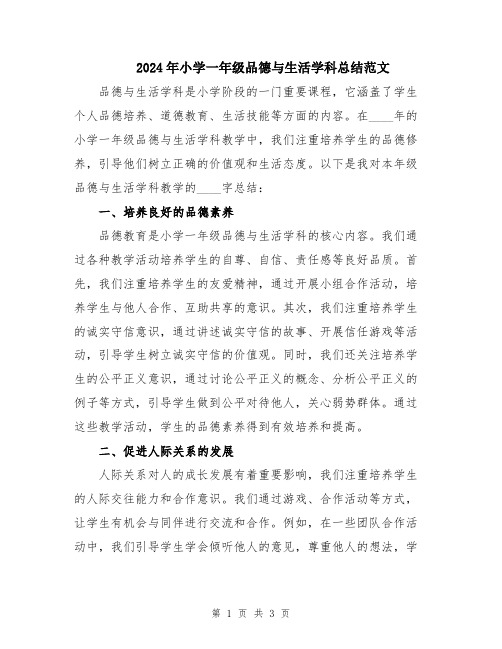 2024年小学一年级品德与生活学科总结范文

品德与生活学科是小学阶段的一门重要课程，它涵盖了学生个人品德培养、道德教育、生活技能等方面的内容。在____年的小学一年级品德与生活学科教学中，我们注重培养学生的品德修养，引导他们树立正确的价值观和生活态度。以下是我对本年级品德与生活学科教学的____字总结：

一、培养良好的品德素养

品德教育是小学一年级品德与生活学科的核心内容。我们通过各种教学活动培养学生的自尊、自信、责任感等良好品质。首先，我们注重培养学生的友爱精神，通过开展小组合作活动，培养学生与他人合作、互助共享的意识。其次，我们注重培养学生的诚实守信意识，通过讲述诚实守信的故事、开展信任游戏等活动，引导学生树立诚实守信的价值观。同时，我们还关注培养学生的公平正义意识，通过讨论公平正义的概念、分析公平正义的例子等方式，引导学生做到公平对待他人，关心弱势群体。通过这些教学活动，学生的品德素养得到有效培养和提高。

二、促进人际关系的发展

人际关系对人的成长发展有着重要影响，我们注重培养学生的人际交往能力和合作意识。我们通过游戏、合作活动等方式，让学生有机会与同伴进行交流和合作。例如，在一些团队合作活动中，我们引导学生学会倾听他人的意见，尊重他人的想法，学

第 1 页 共 3 页